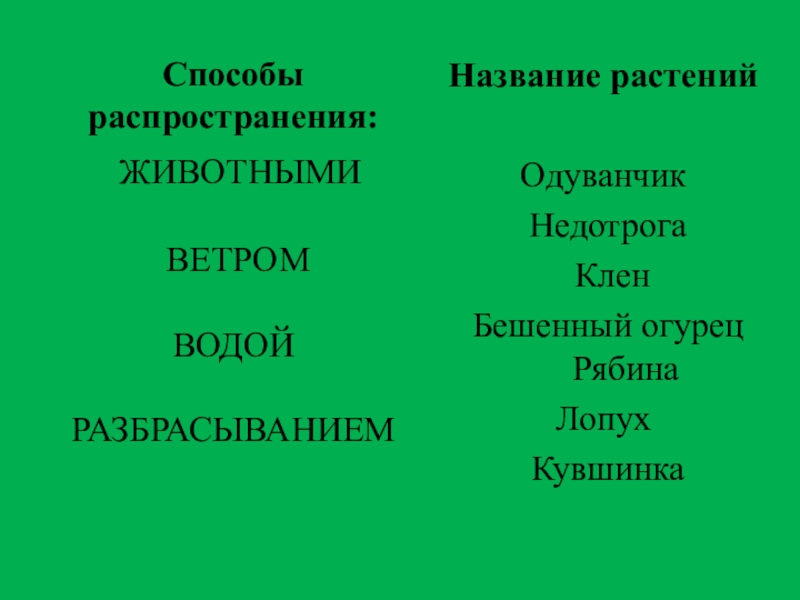 Способы распространения:

ЖИВОТНЫМИ

ВЕТРОМ

ВОДОЙ

РАЗБРАСЫВАНИЕМ

Название растений

Одуванчик

Недотрога

Клен

Бешенный огурец

Рябина

Лопух

Кувшинка